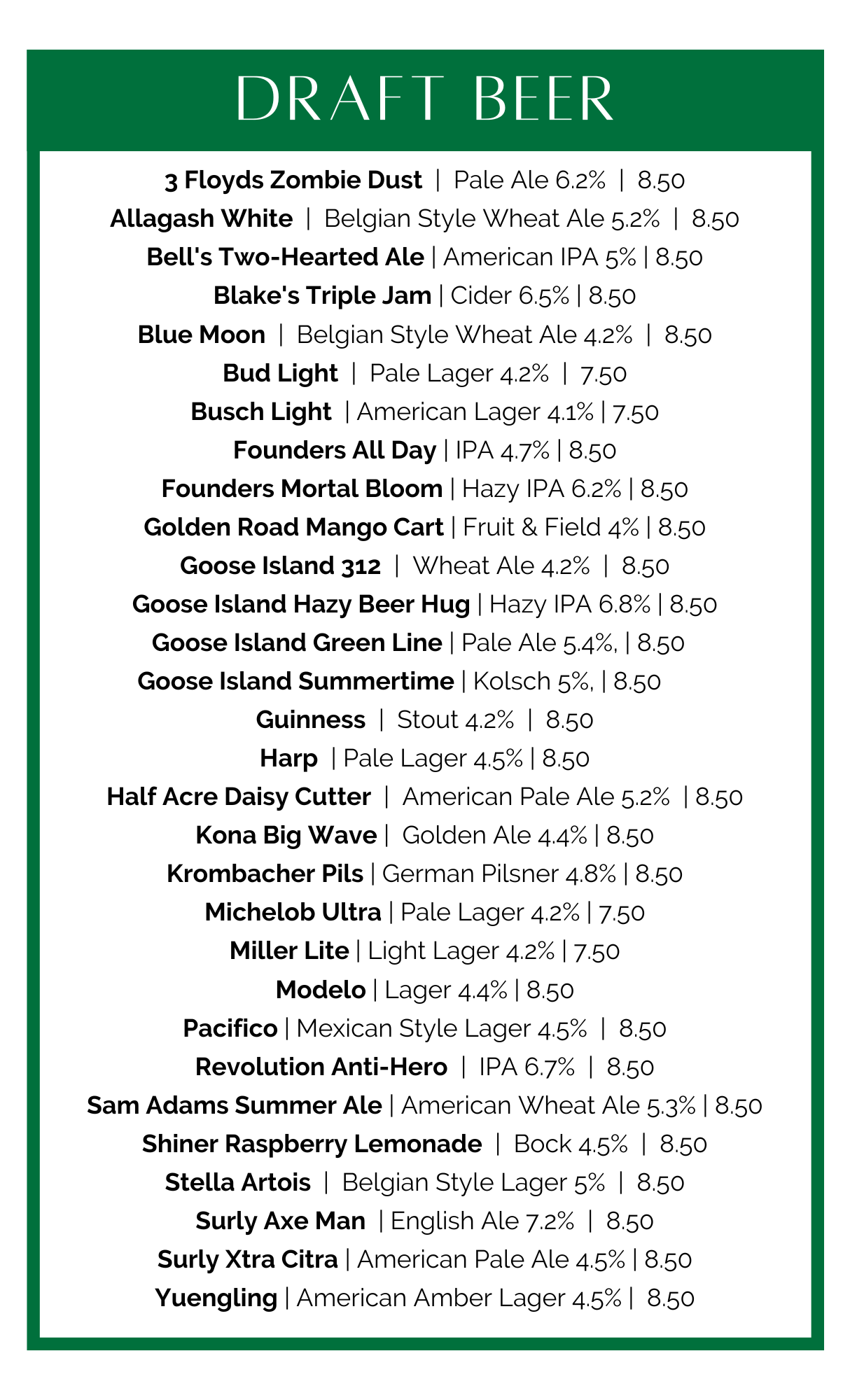 DRAFT BEER

3 Floyds Zombie Dust | Pale Ale 6.2% | 8.50
Allagash White | Belgian Style Wheat Ale 5.2% | 8.50
Bell's Two-Hearted Ale | American IPA 5% | 8.50
Blake's Triple Jam | Cider 6.5% | 8.50
Blue Moon | Belgian Style Wheat Ale 4.2% | 8.50
Bud Light | Pale Lager 4.2% | 7.50
Busch Light | American Lager 4.1% | 7.50
Founders All Day | IPA 4.7% | 8.50
Founders Mortal Bloom | Hazy IPA 6.2% | 8.50
Golden Road Mango Cart | Fruit & Field 4% | 8.50
Goose Island 312 | Wheat Ale 4.2% | 8.50
Goose Island Hazy Beer Hug | Hazy IPA 6.8% | 8.50
Goose Island Green Line | Pale Ale 5.4%, | 8.50
Goose Island Summertime | Kolsch 5%, | 8.50
Guinness | Stout 4.2% | 8.50
Harp | Pale Lager 4.5% | 8.50
Half Acre Daisy Cutter | American Pale Ale 5.2% | 8.50
Kona Big Wave | Golden Ale 4.4% | 8.50
Krombacher Pils | German Pilsner 4.8% | 8.50
Michelob Ultra | Pale Lager 4.2% | 7.50
Miller Lite | Light Lager 4.2% | 7.50
Modelo | Lager 4.4% | 8.50
Pacifico | Mexican Style Lager 4.5% | 8.50
Revolution Anti-Hero | IPA 6.7% | 8.50
Sam Adams Summer Ale | American Wheat Ale 5.3% | 8.50
Shiner Raspberry Lemonade | Bock 4.5% | 8.50
Stella Artois | Belgian Style Lager 5% | 8.50
Surly Axe Man | English Ale 7.2% | 8.50
Surly Xtra Citra | American Pale Ale 4.5% | 8.50
Yuengling | American Amber Lager 4.5% | 8.50